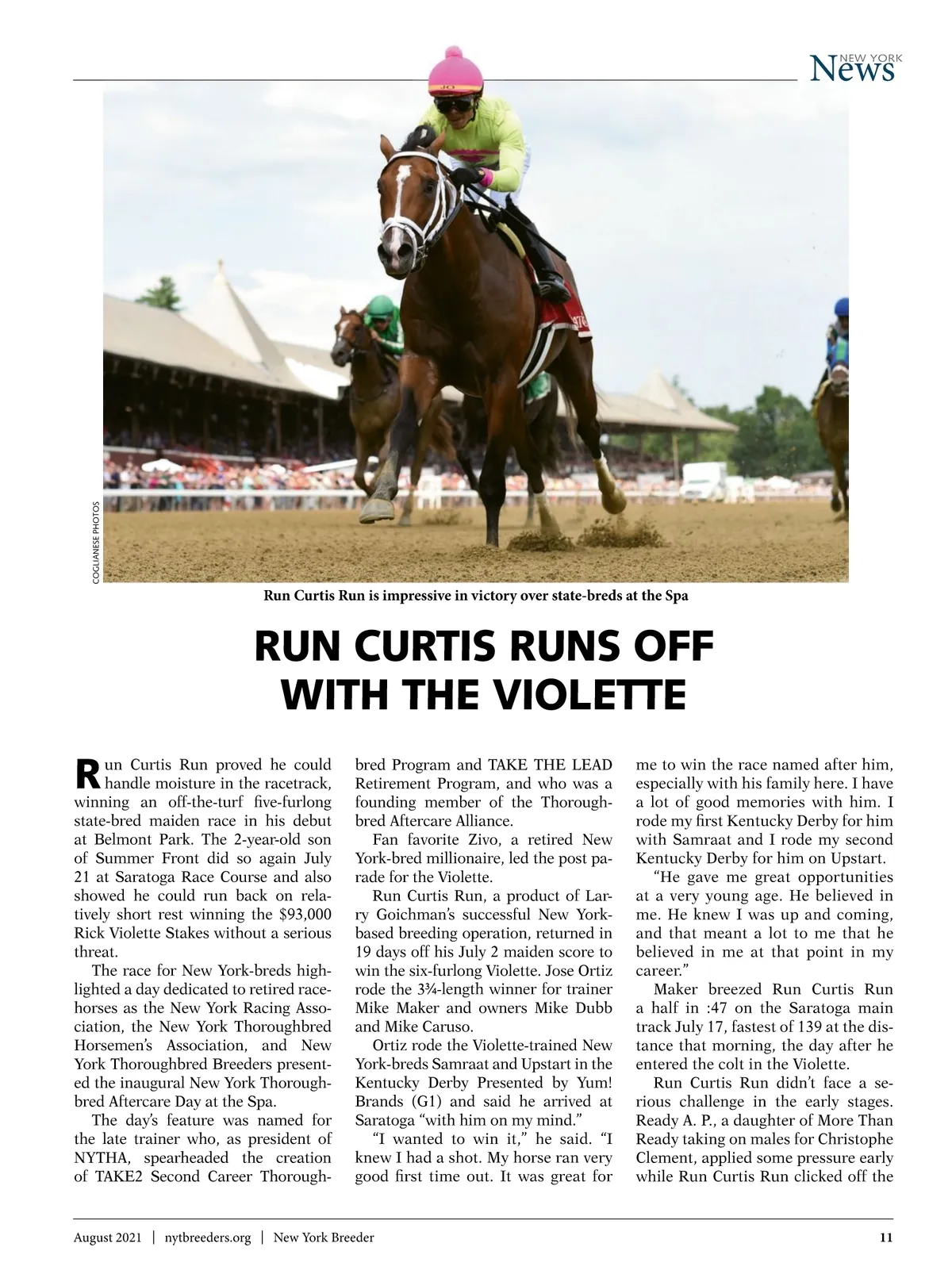 NEW YORK News

COGLIANESE PHOTOS

Run Curtis Run is impressive in victory over state-breds at the Spa

RUN CURTIS RUNS OFF WITH THE VIOLETTE

Run Curtis Run proved he could handle moisture in the racetrack, winning an off-the-turf five-furlong state-bred maiden race in his debut at Belmont Park. The 2-year-old son of Summer Front did so again July 21 at Saratoga Race Course and also showed he could run back on relatively short rest winning the $93,000 Rick Violette Stakes without a serious threat.

The race for New York-breds highlighted a day dedicated to retired racehorses as the New York Racing Association, the New York Thoroughbred Horsemen's Association, and New York Thoroughbred Breeders presented the inaugural New York Thoroughbred Aftercare Day at the Spa.

The day's feature was named for the late trainer who, as president of NYTHA, spearheaded the creation of TAKE2 Second Career Thoroughbred Program and TAKE THE LEAD Retirement Program, and who was a founding member of the Thoroughbred Aftercare Alliance.

Fan favorite Zivo, a retired New York-bred millionaire, led the post parade for the Violette.

Run Curtis Run, a product of Larry Goichman's successful New York-based breeding operation, returned in 19 days off his July 2 maiden score to win the six-furlong Violette. Jose Ortiz rode the 3¾-length winner for trainer Mike Maker and owners Mike Dubb and Mike Caruso.

Ortiz rode the Violette-trained New York-breds Samraat and Upstart in the Kentucky Derby Presented by Yum! Brands (G1) and said he arrived at Saratoga "with him on my mind."

"I wanted to win it," he said. "I knew I had a shot. My horse ran very good first time out. It was great for me to win the race named after him, especially with his family here. I have a lot of good memories with him. I rode my first Kentucky Derby for him with Samraat and I rode my second Kentucky Derby for him on Upstart.

"He gave me great opportunities at a very young age. He believed in me. He knew I was up and coming, and that meant a lot to me that he believed in me at that point in my career."

Maker breezed Run Curtis Run a half in :47 on the Saratoga main track July 17, fastest of 139 at the distance that morning, the day after he entered the colt in the Violette.

Run Curtis Run didn't face a serious challenge in the early stages. Ready A. P., a daughter of More Than Ready taking on males for Christophe Clement, applied some pressure early while Run Curtis Run clicked off the

August 2021 | nytbreeders.org | New York Breeder 11